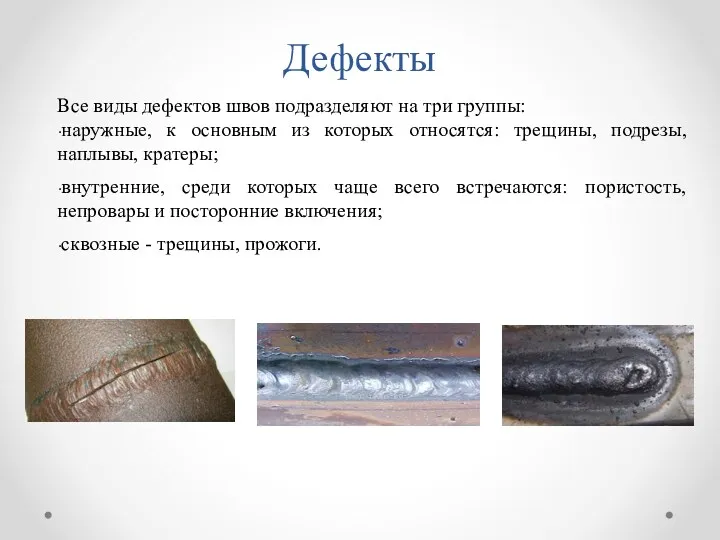 Дефекты

Все виды дефектов швов подразделяют на три группы:
·наружные, к основным из которых относятся: трещины, подрезы, наплывы, кратеры;

·внутренние, среди которых чаще всего встречаются: пористость, непровары и посторонние включения;

·сквозные - трещины, прожоги.